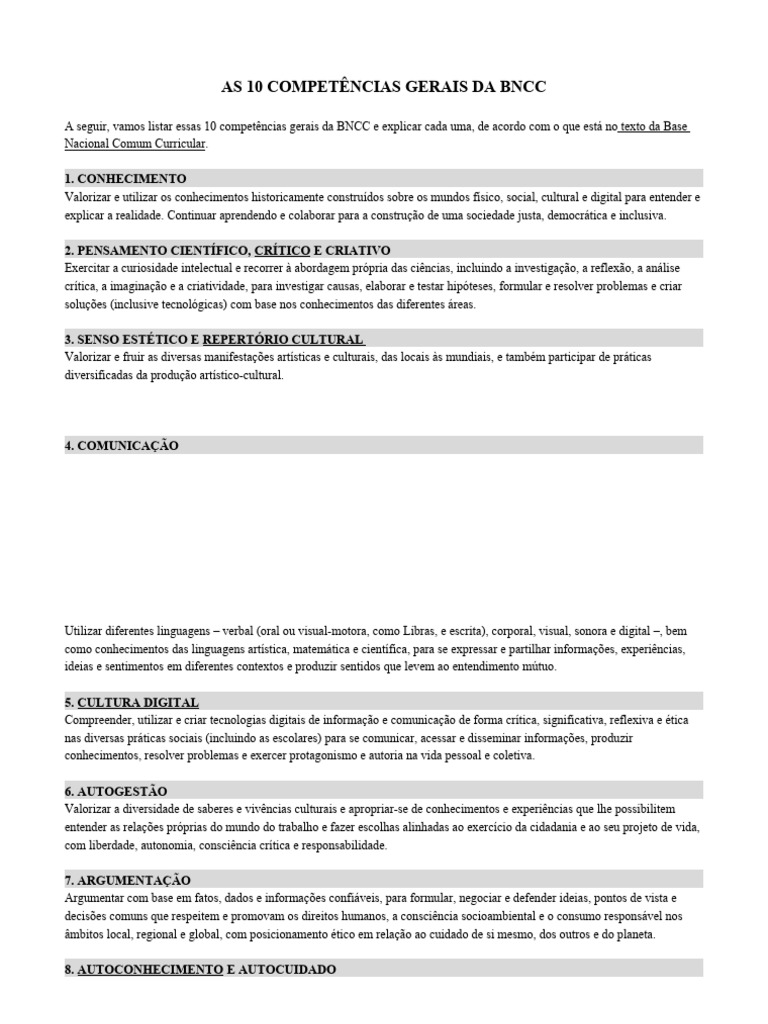 AS 10 COMPETÊNCIAS GERAIS DA BNCC

A seguir, vamos listar essas 10 competências gerais da BNCC e explicar cada uma, de acordo com o que está no texto da Base Nacional Comum Curricular.

1. CONHECIMENTO
Valorizar e utilizar os conhecimentos historicamente construídos sobre os mundos físico, social, cultural e digital para entender e explicar a realidade. Continuar aprendendo e colaborar para a construção de uma sociedade justa, democrática e inclusiva.

2. PENSAMENTO CIENTÍFICO, CRÍTICO E CRIATIVO
Exercitar a curiosidade intelectual e recorrer à abordagem própria das ciências, incluindo a investigação, a reflexão, a análise crítica, a imaginação e a criatividade, para investigar causas, elaborar e testar hipóteses, formular e resolver problemas e criar soluções (inclusive tecnológicas) com base nos conhecimentos das diferentes áreas.

3. SENSO ESTÉTICO E REPERTÓRIO CULTURAL
Valorizar e fruir as diversas manifestações artísticas e culturais, das locais às mundiais, e também participar de práticas diversificadas da produção artístico-cultural.

4. COMUNICAÇÃO

Utilizar diferentes linguagens – verbal (oral ou visual-motora, como Libras, e escrita), corporal, visual, sonora e digital –, bem como conhecimentos das linguagens artística, matemática e científica, para se expressar e partilhar informações, experiências, ideias e sentimentos em diferentes contextos e produzir sentidos que levem ao entendimento mútuo.

5. CULTURA DIGITAL
Compreender, utilizar e criar tecnologias digitais de informação e comunicação de forma crítica, significativa, reflexiva e ética nas diversas práticas sociais (incluindo as escolares) para se comunicar, acessar e disseminar informações, produzir conhecimentos, resolver problemas e exercer protagonismo e autoria na vida pessoal e coletiva.

6. AUTOGESTÃO
Valorizar a diversidade de saberes e vivências culturais e apropriar-se de conhecimentos e experiências que lhe possibilitem entender as relações próprias do mundo do trabalho e fazer escolhas alinhadas ao exercício da cidadania e ao seu projeto de vida, com liberdade, autonomia, consciência crítica e responsabilidade.

7. ARGUMENTAÇÃO
Argumentar com base em fatos, dados e informações confiáveis, para formular, negociar e defender ideias, pontos de vista e decisões comuns que respeitem e promovam os direitos humanos, a consciência socioambiental e o consumo responsável nos âmbitos local, regional e global, com posicionamento ético em relação ao cuidado de si mesmo, dos outros e do planeta.

8. AUTOCONHECIMENTO E AUTOCUIDADO